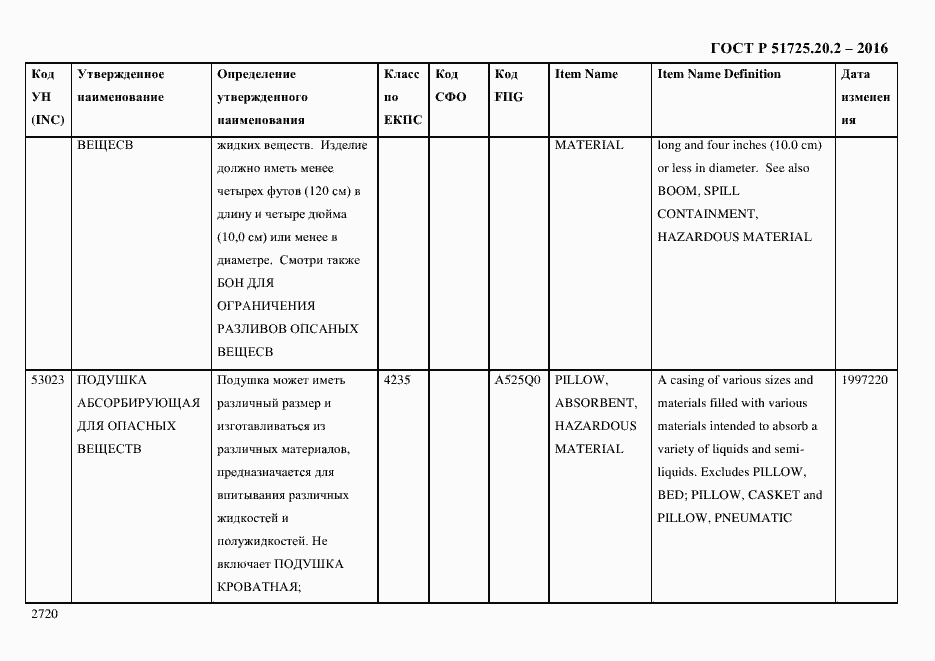 ГОСТ Р 51725.20.2 – 2016

| Код УН (INC) | Утвержденное наименование | Определение утвержденного наименования | Класс по ЕКПС | Код СФО | Код FIIG | Item Name | Item Name Definition | Дата изменения |
|---|---|---|---|---|---|---|---|---|
| | ВЕЩЕСВ | жидких веществ. Изделие должно иметь менее четырех футов (120 см) в длину и четыре дюйма (10,0 см) или менее в диаметре. Смотри также БОН ДЛЯ ОГРАНИЧЕНИЯ РАЗЛИВОВ ОПСАНЫХ ВЕЩЕСВ | | | | MATERIAL | long and four inches (10.0 cm) or less in diameter. See also BOOM, SPILL CONTAINMENT, HAZARDOUS MATERIAL | |
| 53023 | ПОДУШКА АБСОРБИРУЮЩАЯ ДЛЯ ОПАСНЫХ ВЕЩЕСТВ | Подушка может иметь различный размер и изготавливаться из различных материалов, предназначается для впитывания различных жидкостей и полужидкостей. Не включает ПОДУШКА КРОВАТНАЯ; | 4235 | | A525Q0 | PILLOW, ABSORBENT, HAZARDOUS MATERIAL | A casing of various sizes and materials filled with various materials intended to absorb a variety of liquids and semi-liquids. Excludes PILLOW, BED; PILLOW, CASKET and PILLOW, PNEUMATIC | 1997220 |

2720